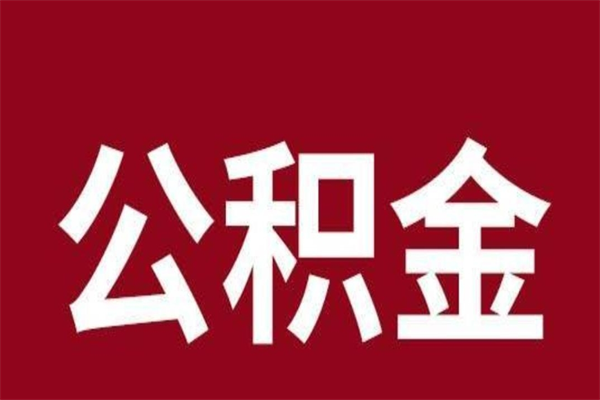 公积金